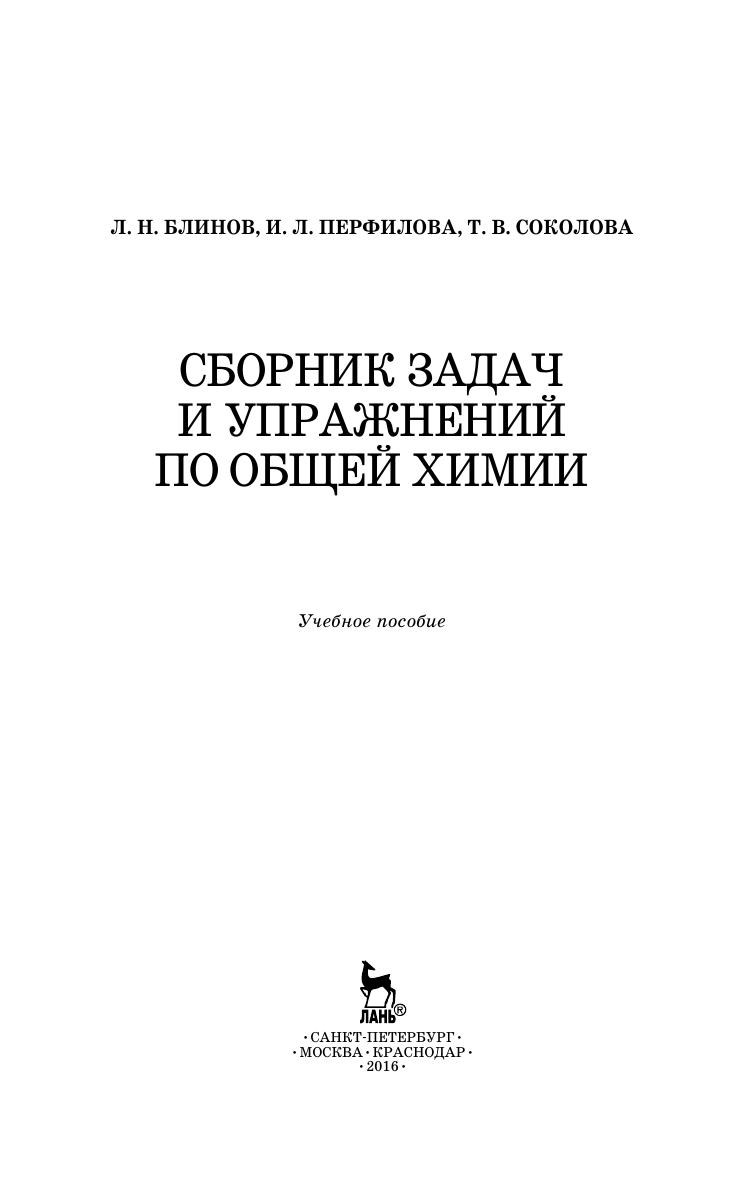 Л. Н. БЛИНОВ, И. Л. ПЕРФИЛОВА, Т. В. СОКОЛОВА

СБОРНИК ЗАДАЧ И УПРАЖНЕНИЙ ПО ОБЩЕЙ ХИМИИ

Учебное пособие

ЛАНЬ®

• САНКТ-ПЕТЕРБУРГ •
• МОСКВА • КРАСНОДАР •
• 2016 •